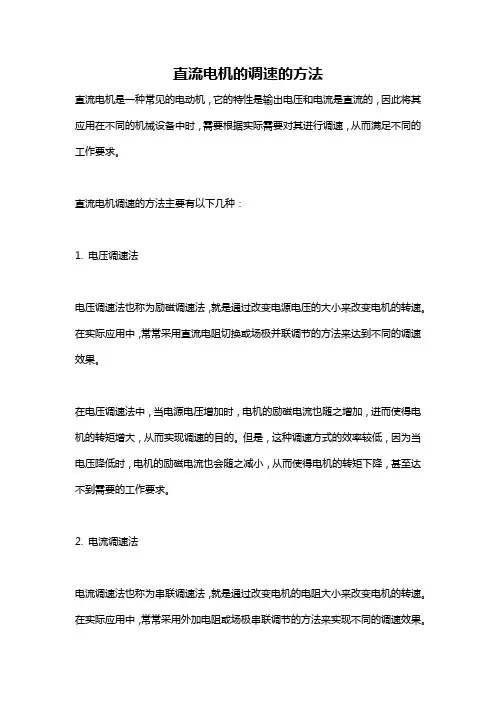 直流电机的调速的方法

直流电机是一种常见的电动机，它的特性是输出电压和电流是直流的，因此将其应用在不同的机械设备中时，需要根据实际需要对其进行调速，从而满足不同的工作要求。

直流电机调速的方法主要有以下几种：

1. 电压调速法

电压调速法也称为励磁调速法，就是通过改变电源电压的大小来改变电机的转速。在实际应用中，常常采用直流电阻切换或场极并联调节的方法来达到不同的调速效果。

在电压调速法中，当电源电压增加时，电机的励磁电流也随之增加，进而使得电机的转矩增大，从而实现调速的目的。但是，这种调速方式的效率较低，因为当电压降低时，电机的励磁电流也会随之减小，从而使得电机的转矩下降，甚至达不到需要的工作要求。

2. 电流调速法

电流调速法也称为串联调速法，就是通过改变电机的电阻大小来改变电机的转速。在实际应用中，常常采用外加电阻或场极串联调节的方法来实现不同的调速效果。